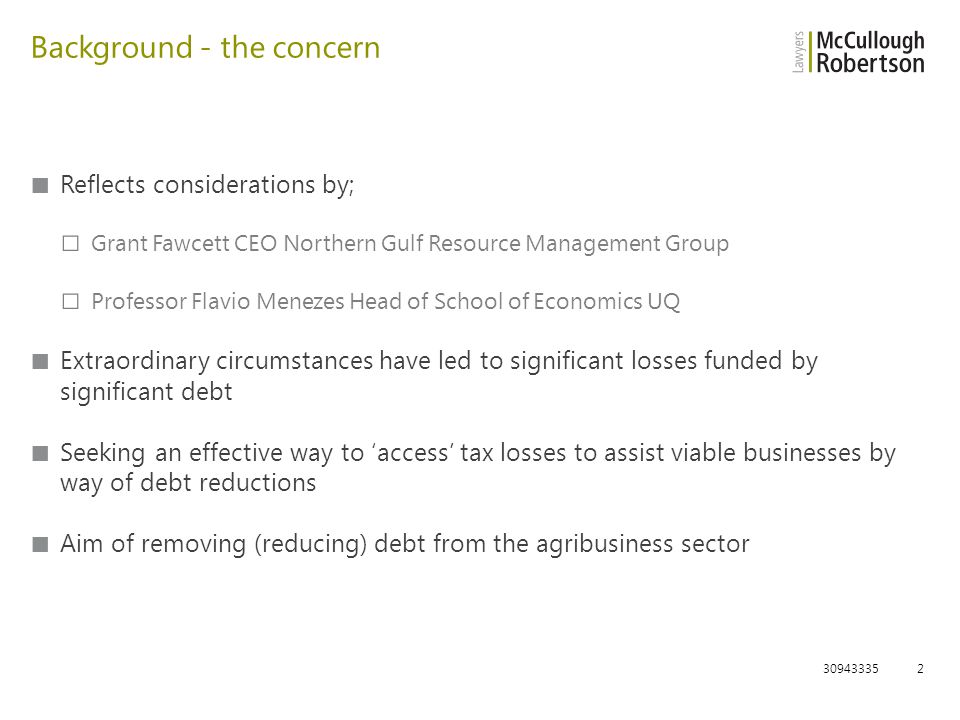 Background - the concern

Lawyers McCullough Robertson

■ Reflects considerations by;

☐ Grant Fawcett CEO Northern Gulf Resource Management Group

☐ Professor Flavio Menezes Head of School of Economics UQ

■ Extraordinary circumstances have led to significant losses funded by significant debt

■ Seeking an effective way to 'access' tax losses to assist viable businesses by way of debt reductions

■ Aim of removing (reducing) debt from the agribusiness sector

30943335 2